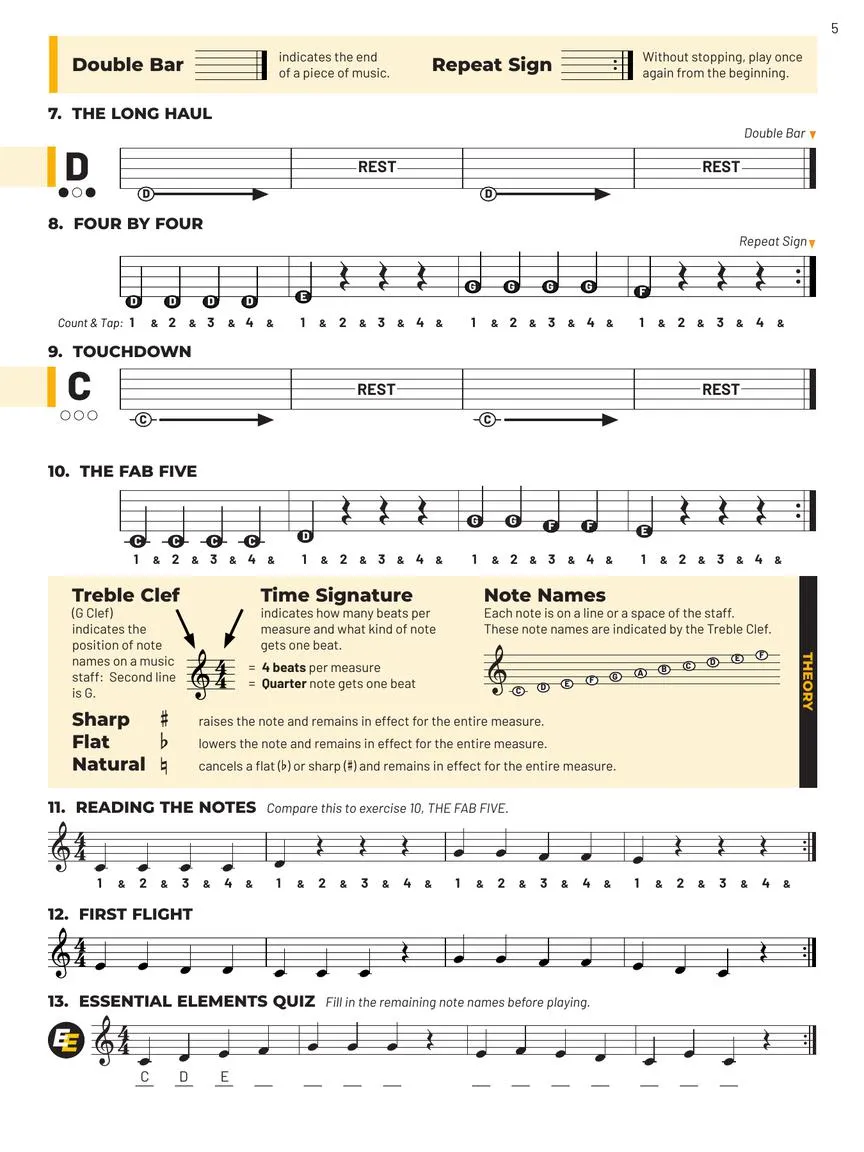 5

Double Bar indicates the end of a piece of music.

Repeat Sign Without stopping, play once again from the beginning.

7. THE LONG HAUL

Double Bar

D

D REST D REST

8. FOUR BY FOUR

Repeat Sign

D D D D E G G G G F

Count & Tap: 1 & 2 & 3 & 4 & 1 & 2 & 3 & 4 & 1 & 2 & 3 & 4 & 1 & 2 & 3 & 4 &

9. TOUCHDOWN

C

C REST C REST

10. THE FAB FIVE

C C C C D G G F F E

1 & 2 & 3 & 4 & 1 & 2 & 3 & 4 & 1 & 2 & 3 & 4 & 1 & 2 & 3 & 4 &

Treble Clef
(G Clef) indicates the position of note names on a music staff: Second line is G.

Time Signature
indicates how many beats per measure and what kind of note gets one beat.
$\frac{4}{4}$
= 4 beats per measure
= Quarter note gets one beat

Note Names
Each note is on a line or a space of the staff. These note names are indicated by the Treble Clef.
C D E F G A B C D E F

THEORY

Sharp ♯ raises the note and remains in effect for the entire measure.
Flat ♭ lowers the note and remains in effect for the entire measure.
Natural ♮ cancels a flat (♭) or sharp (♯) and remains in effect for the entire measure.

11. READING THE NOTES Compare this to exercise 10, THE FAB FIVE.

1 & 2 & 3 & 4 & 1 & 2 & 3 & 4 & 1 & 2 & 3 & 4 & 1 & 2 & 3 & 4 &

12. FIRST FLIGHT

13. ESSENTIAL ELEMENTS QUIZ Fill in the remaining note names before playing.

EE

C D E